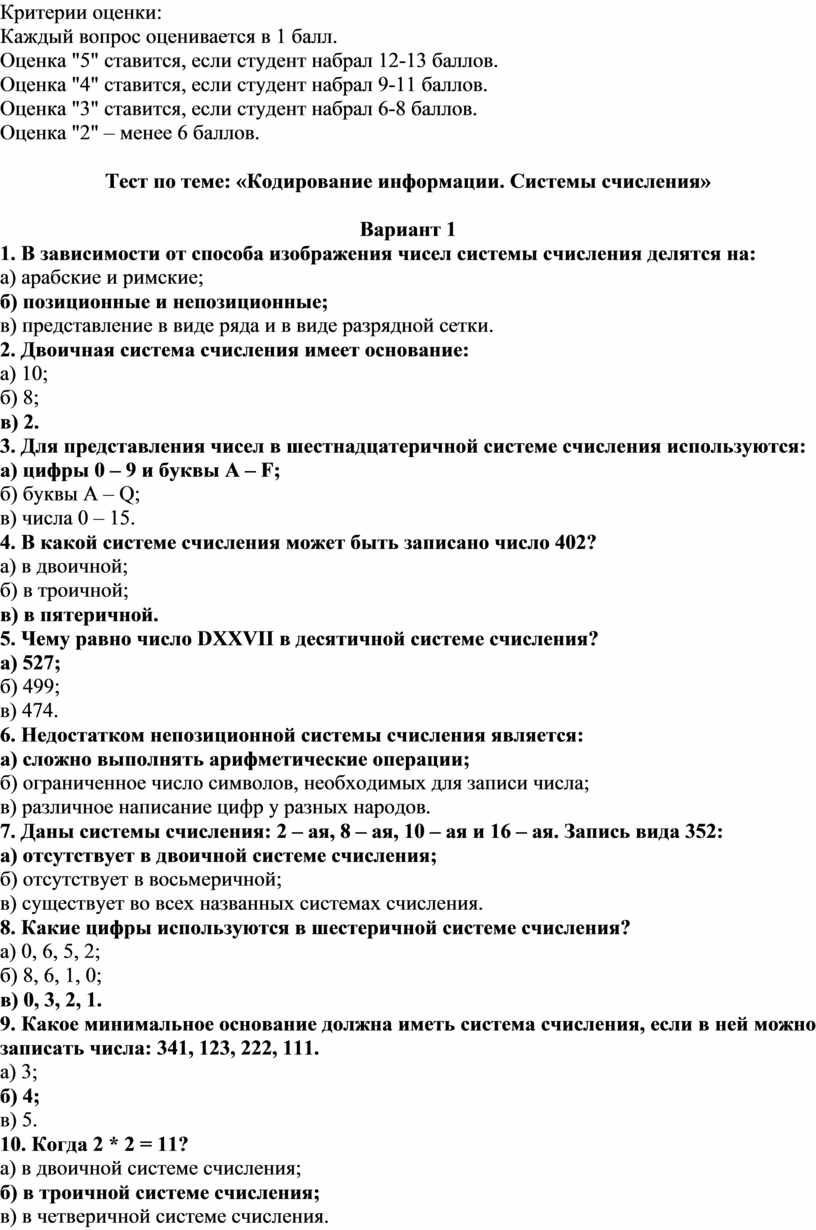 Критерии оценки:
Каждый вопрос оценивается в 1 балл.
Оценка "5" ставится, если студент набрал 12-13 баллов.
Оценка "4" ставится, если студент набрал 9-11 баллов.
Оценка "3" ставится, если студент набрал 6-8 баллов.
Оценка "2" – менее 6 баллов.

Тест по теме: «Кодирование информации. Системы счисления»

Вариант 1
1. В зависимости от способа изображения чисел системы счисления делятся на:
а) арабские и римские;
б) позиционные и непозиционные;
в) представление в виде ряда и в виде разрядной сетки.
2. Двоичная система счисления имеет основание:
а) 10;
б) 8;
в) 2.
3. Для представления чисел в шестнадцатеричной системе счисления используются:
а) цифры 0 – 9 и буквы A – F;
б) буквы A – Q;
в) числа 0 – 15.
4. В какой системе счисления может быть записано число 402?
а) в двоичной;
б) в троичной;
в) в пятеричной.
5. Чему равно число DXXVII в десятичной системе счисления?
а) 527;
б) 499;
в) 474.
6. Недостатком непозиционной системы счисления является:
а) сложно выполнять арифметические операции;
б) ограниченное число символов, необходимых для записи числа;
в) различное написание цифр у разных народов.
7. Даны системы счисления: 2 – ая, 8 – ая, 10 – ая и 16 – ая. Запись вида 352:
а) отсутствует в двоичной системе счисления;
б) отсутствует в восьмеричной;
в) существует во всех названных системах счисления.
8. Какие цифры используются в шестеричной системе счисления?
а) 0, 6, 5, 2;
б) 8, 6, 1, 0;
в) 0, 3, 2, 1.
9. Какое минимальное основание должна иметь система счисления, если в ней можно записать числа: 341, 123, 222, 111.
а) 3;
б) 4;
в) 5.
10. Когда 2 * 2 = 11?
а) в двоичной системе счисления;
б) в троичной системе счисления;
в) в четверичной системе счисления.